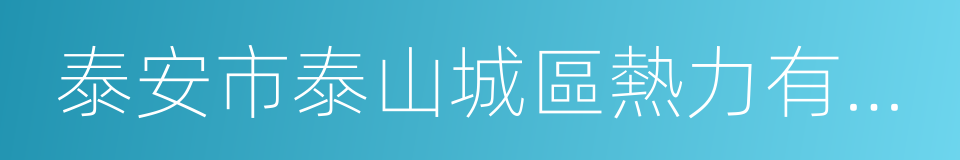 泰安市泰山城區熱力有...